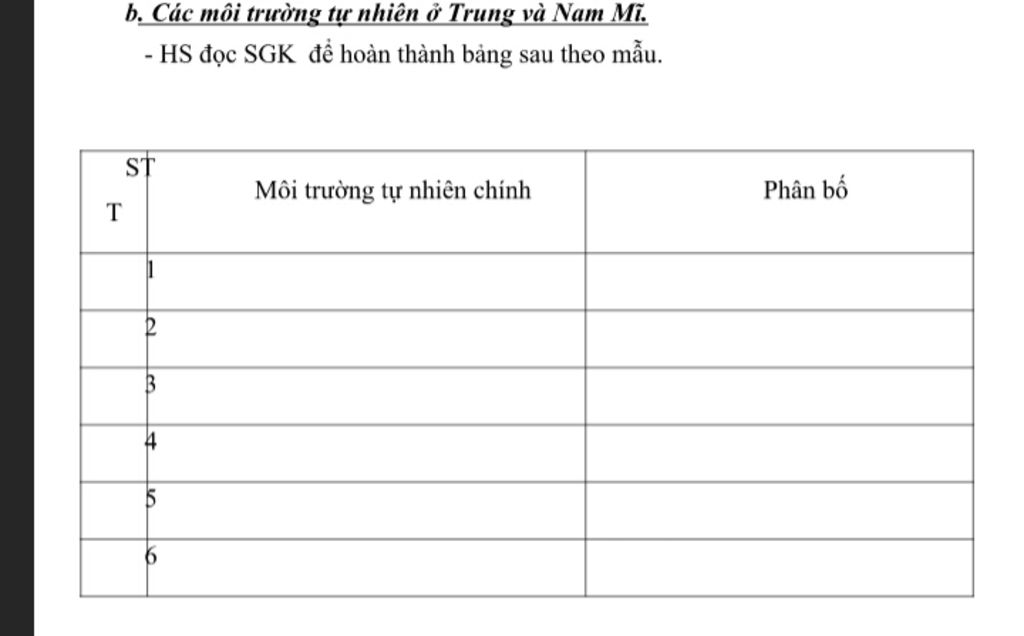 b. Các môi trường tự nhiên ở Trung và Nam Mĩ.

- HS đọc SGK để hoàn thành bảng sau theo mẫu.

| STT | Môi trường tự nhiên chính | Phân bố |
|---|---|---|
| 1 | | |
| 2 | | |
| 3 | | |
| 4 | | |
| 5 | | |
| 6 | | |